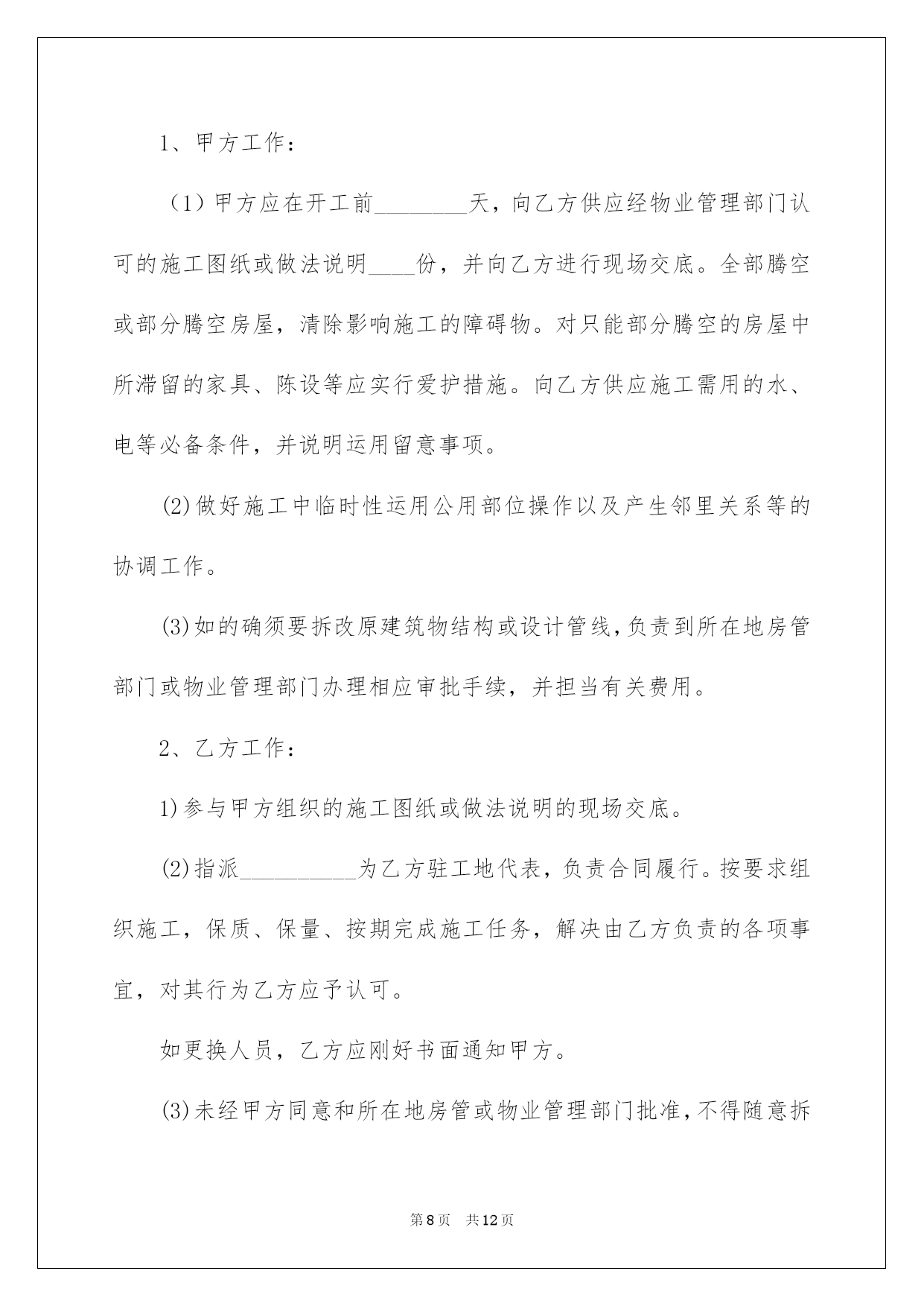 1、甲方工作：

（1）甲方应在开工前________天，向乙方供应经物业管理部门认可的施工图纸或做法说明____份，并向乙方进行现场交底。全部腾空或部分腾空房屋，清除影响施工的障碍物。对只能部分腾空的房屋中所滞留的家具、陈设等应实行爱护措施。向乙方供应施工需用的水、电等必备条件，并说明运用留意事项。

(2)做好施工中临时性运用公用部位操作以及产生邻里关系等的协调工作。

(3)如的确须要拆改原建筑物结构或设计管线，负责到所在地房管部门或物业管理部门办理相应审批手续，并担当有关费用。

2、乙方工作：

1)参与甲方组织的施工图纸或做法说明的现场交底。

(2)指派__________为乙方驻工地代表，负责合同履行。按要求组织施工，保质、保量、按期完成施工任务，解决由乙方负责的各项事宜，对其行为乙方应予认可。

如更换人员，乙方应刚好书面通知甲方。

(3)未经甲方同意和所在地房管或物业管理部门批准，不得随意拆

第8页　共12页